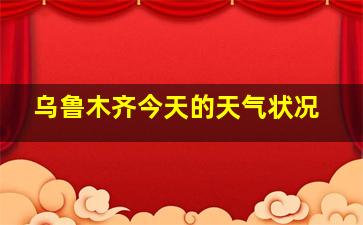 乌鲁木齐今天的天气状况